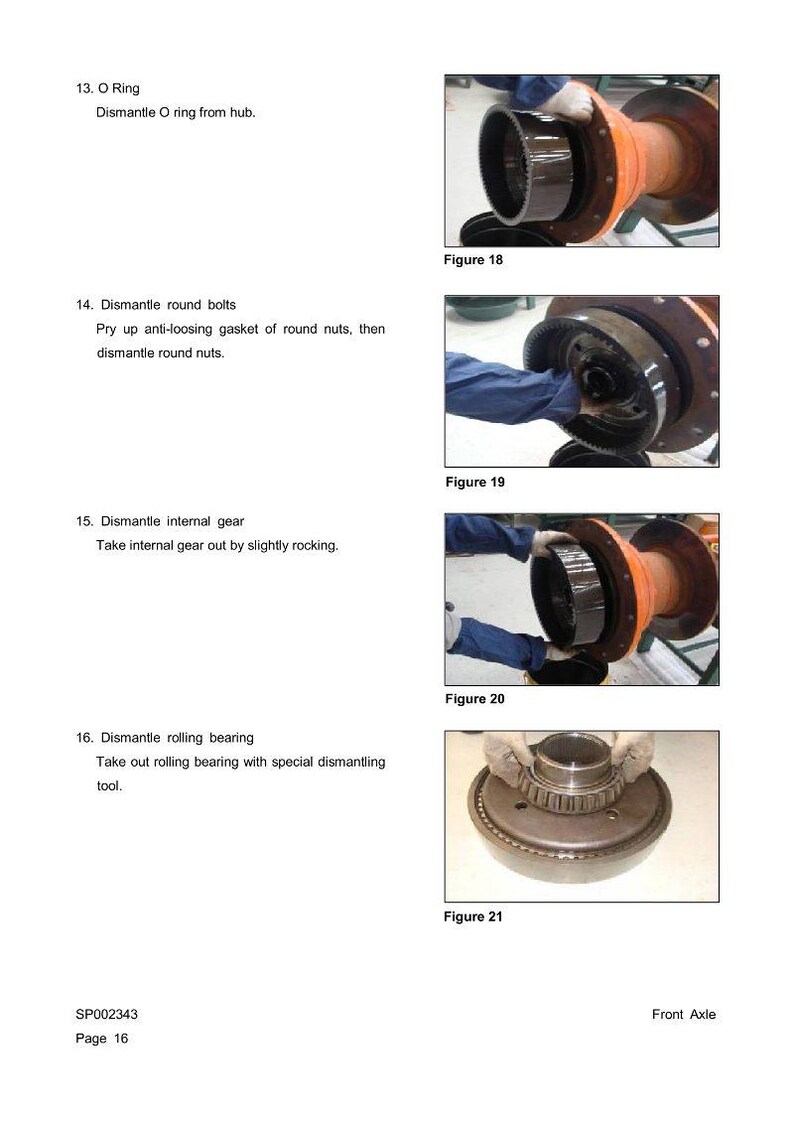 13. O Ring
Dismantle O ring from hub.

Figure 18

14. Dismantle round bolts
Pry up anti-loosing gasket of round nuts, then dismantle round nuts.

Figure 19

15. Dismantle internal gear
Take internal gear out by slightly rocking.

Figure 20

16. Dismantle rolling bearing
Take out rolling bearing with special dismantling tool.

Figure 21

SP002343
Page 16

Front Axle